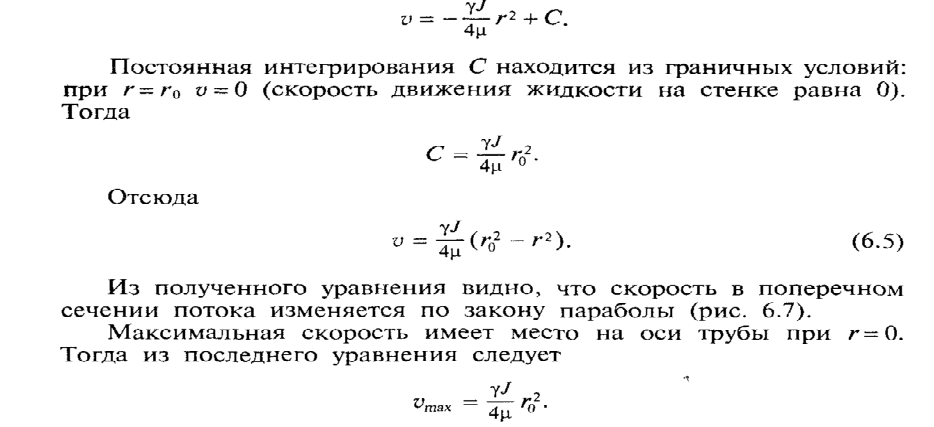 $v = -\frac{\gamma J}{4\mu} r^2 + C.$

Постоянная интегрирования $C$ находится из граничных условий: при $r = r_0$ $v = 0$ (скорость движения жидкости на стенке равна 0). Тогда

$C = \frac{\gamma J}{4\mu} r_0^2.$

Отсюда

$v = \frac{\gamma J}{4\mu} (r_0^2 - r^2).$ (6.5)

Из полученного уравнения видно, что скорость в поперечном сечении потока изменяется по закону параболы (рис. 6.7).

Максимальная скорость имеет место на оси трубы при $r = 0$. Тогда из последнего уравнения следует

$v_{max} = \frac{\gamma J}{4\mu} r_0^2.$